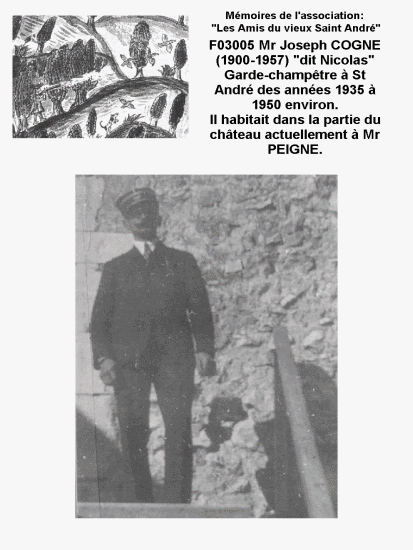 Mémoires de l'association:
"Les Amis du vieux Saint André"

F03005 Mr Joseph COGNE (1900-1957) "dit Nicolas" Garde-champêtre à St André des années 1935 à 1950 environ.
Il habitait dans la partie du château actuellement à Mr PEIGNE.